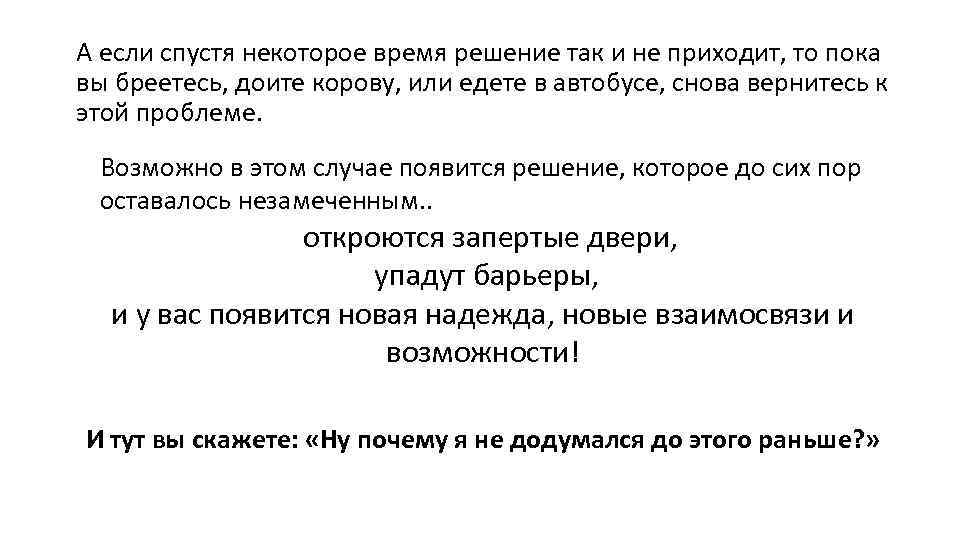 А если спустя некоторое время решение так и не приходит, то пока вы бреетесь, доите корову, или едете в автобусе, снова вернитесь к этой проблеме.

Возможно в этом случае появится решение, которое до сих пор оставалось незамеченным..

откроются запертые двери,
упадут барьеры,
и у вас появится новая надежда, новые взаимосвязи и возможности!

И тут вы скажете: «Ну почему я не додумался до этого раньше?»